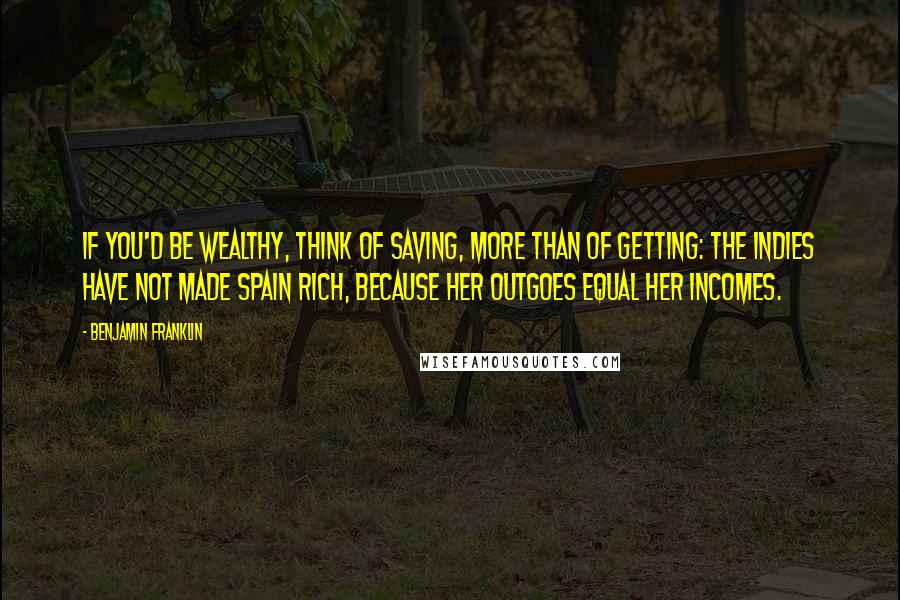 IF YOU'D BE WEALTHY, THINK OF SAVING, MORE THAN OF GETTING: THE INDIES HAVE NOT MADE SPAIN RICH, BECAUSE HER OUTGOES EQUAL HER INCOMES.

- BENJAMIN FRANKLIN

WISEFAMOUSQUOTES.COM